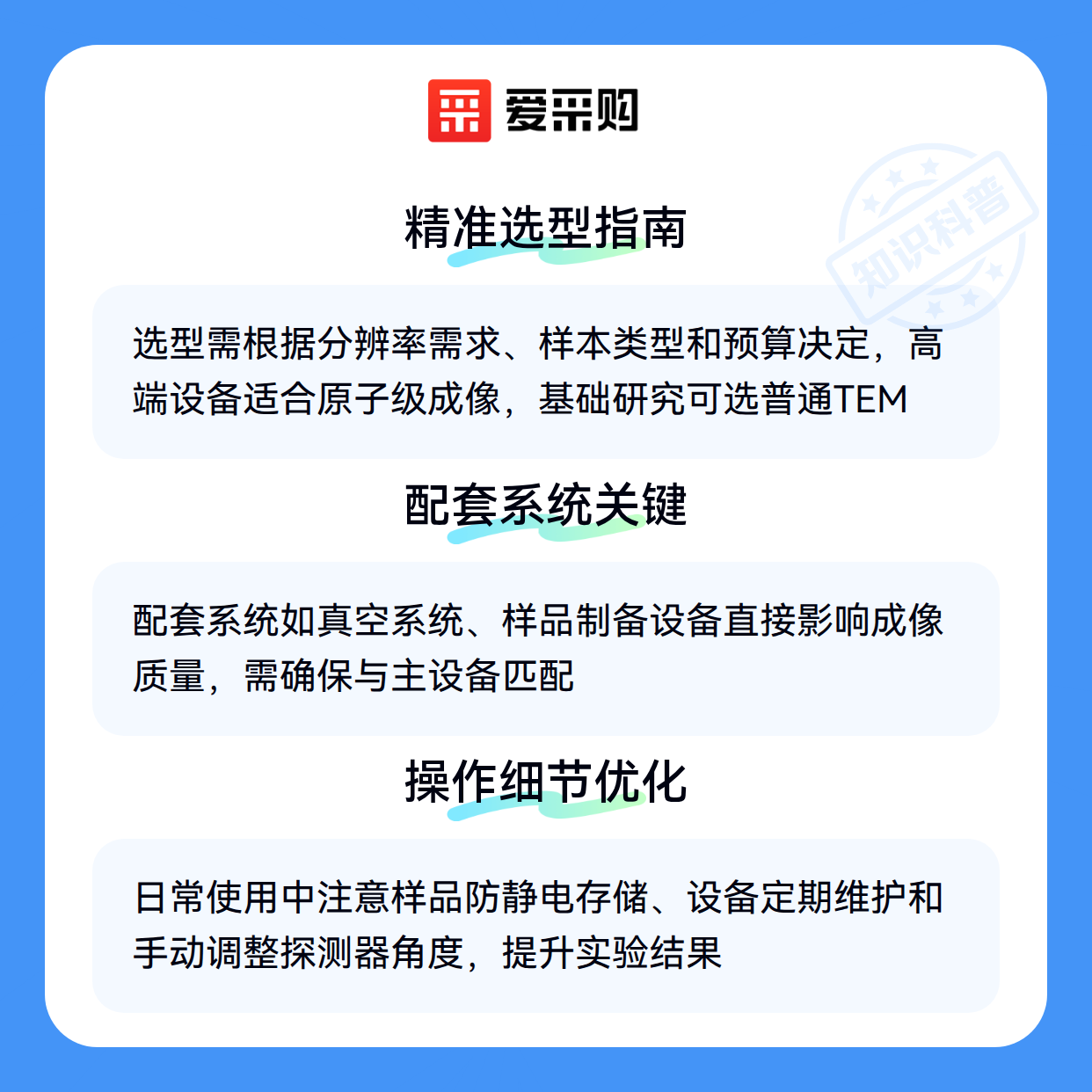 爱采购

精准选型指南

选型需根据分辨率需求、样本类型和预算决定，高端设备适合原子级成像，基础研究可选普通TEM

配套系统关键

配套系统如真空系统、样品制备设备直接影响成像质量，需确保与主设备匹配

操作细节优化

日常使用中注意样品防静电存储、设备定期维护和手动调整探测器角度，提升实验结果

知识科普